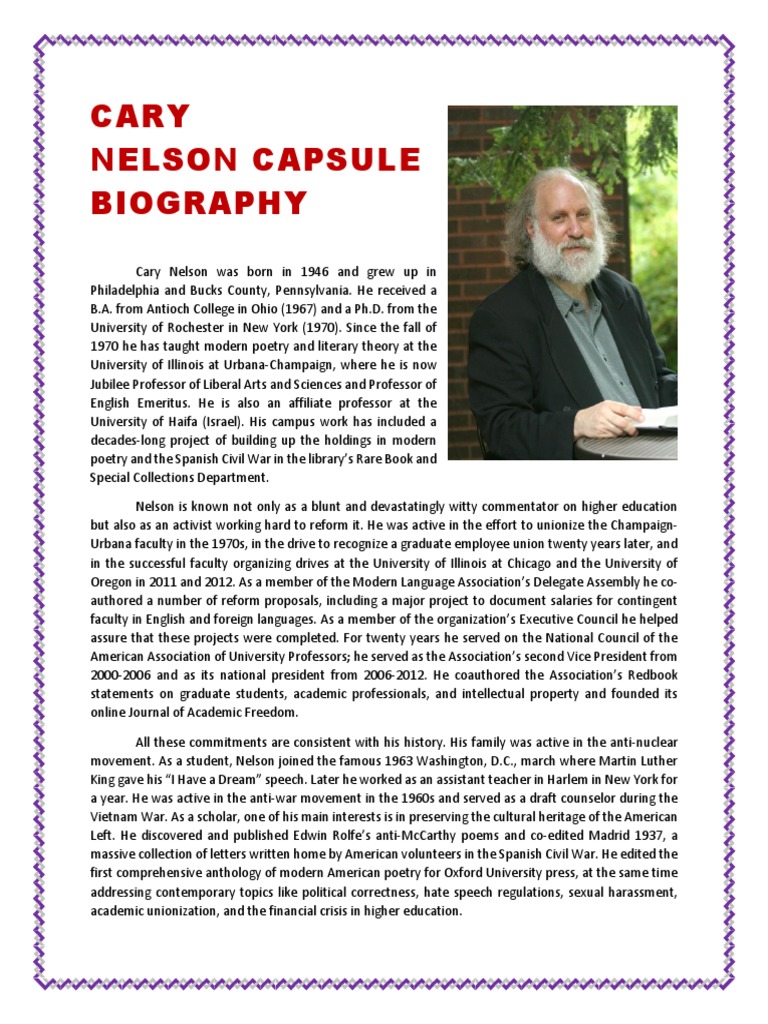 CARY
NELSON CAPSULE
BIOGRAPHY

Cary Nelson was born in 1946 and grew up in Philadelphia and Bucks County, Pennsylvania. He received a B.A. from Antioch College in Ohio (1967) and a Ph.D. from the University of Rochester in New York (1970). Since the fall of 1970 he has taught modern poetry and literary theory at the University of Illinois at Urbana-Champaign, where he is now Jubilee Professor of Liberal Arts and Sciences and Professor of English Emeritus. He is also an affiliate professor at the University of Haifa (Israel). His campus work has included a decades-long project of building up the holdings in modern poetry and the Spanish Civil War in the library's Rare Book and Special Collections Department.

Nelson is known not only as a blunt and devastatingly witty commentator on higher education but also as an activist working hard to reform it. He was active in the effort to unionize the Champaign-Urbana faculty in the 1970s, in the drive to recognize a graduate employee union twenty years later, and in the successful faculty organizing drives at the University of Illinois at Chicago and the University of Oregon in 2011 and 2012. As a member of the Modern Language Association's Delegate Assembly he co-authored a number of reform proposals, including a major project to document salaries for contingent faculty in English and foreign languages. As a member of the organization's Executive Council he helped assure that these projects were completed. For twenty years he served on the National Council of the American Association of University Professors; he served as the Association's second Vice President from 2000-2006 and as its national president from 2006-2012. He coauthored the Association's Redbook statements on graduate students, academic professionals, and intellectual property and founded its online Journal of Academic Freedom.

All these commitments are consistent with his history. His family was active in the anti-nuclear movement. As a student, Nelson joined the famous 1963 Washington, D.C., march where Martin Luther King gave his "I Have a Dream" speech. Later he worked as an assistant teacher in Harlem in New York for a year. He was active in the anti-war movement in the 1960s and served as a draft counselor during the Vietnam War. As a scholar, one of his main interests is in preserving the cultural heritage of the American Left. He discovered and published Edwin Rolfe's anti-McCarthy poems and co-edited Madrid 1937, a massive collection of letters written home by American volunteers in the Spanish Civil War. He edited the first comprehensive anthology of modern American poetry for Oxford University press, at the same time addressing contemporary topics like political correctness, hate speech regulations, sexual harassment, academic unionization, and the financial crisis in higher education.